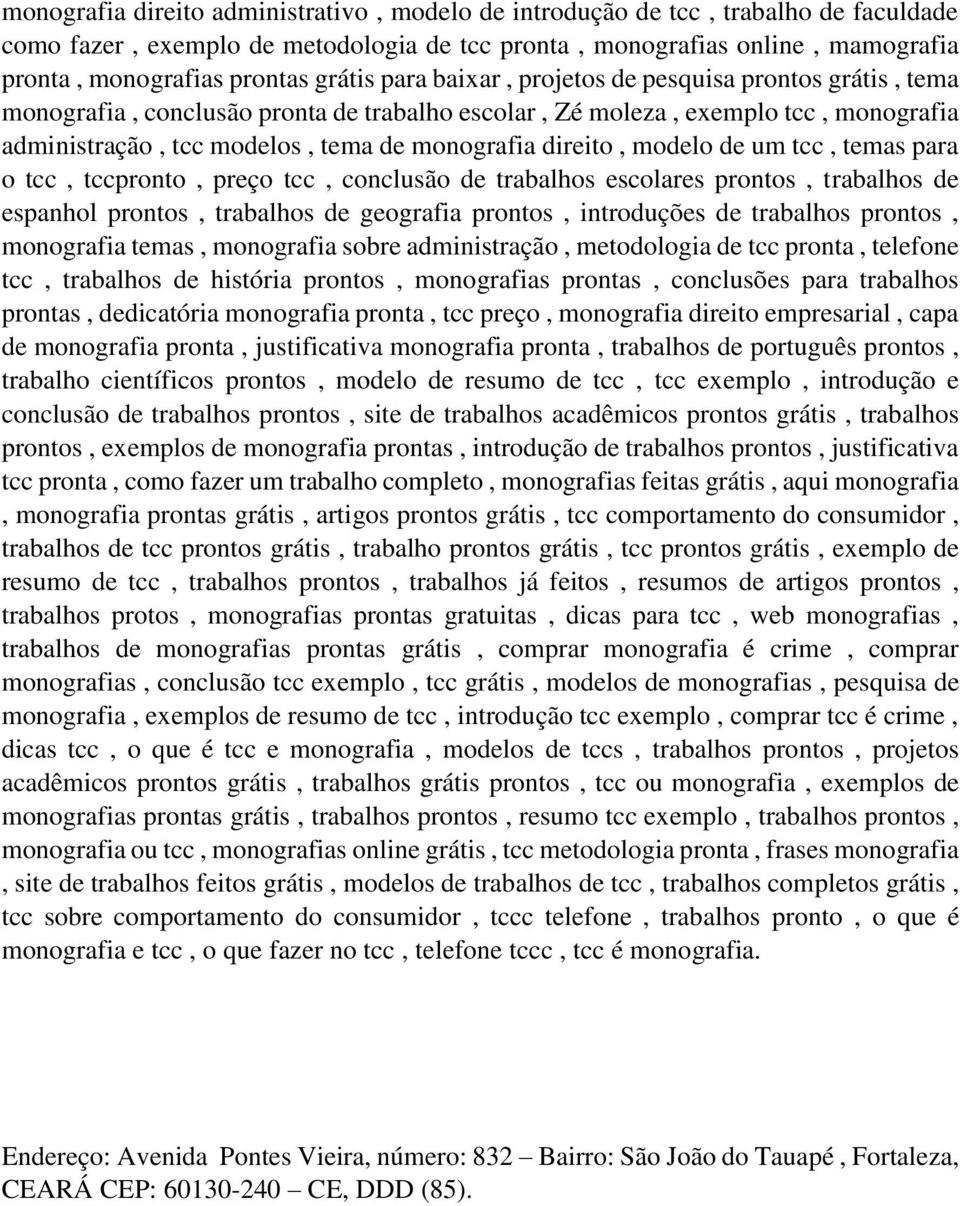 monografia direito administrativo , modelo de introdução de tcc , trabalho de faculdade como fazer , exemplo de metodologia de tcc pronta , monografias online , mamografia pronta , monografias prontas grátis para baixar , projetos de pesquisa prontos grátis , tema monografia , conclusão pronta de trabalho escolar , Zé moleza , exemplo tcc , monografia administração , tcc modelos , tema de monografia direito , modelo de um tcc , temas para o tcc , tccpronto , preço tcc , conclusão de trabalhos escolares prontos , trabalhos de espanhol prontos , trabalhos de geografia prontos , introduções de trabalhos prontos , monografia temas , monografia sobre administração , metodologia de tcc pronta , telefone tcc , trabalhos de história prontos , monografias prontas , conclusões para trabalhos prontas , dedicatória monografia pronta , tcc preço , monografia direito empresarial , capa de monografia pronta , justificativa monografia pronta , trabalhos de português prontos , trabalho científicos prontos , modelo de resumo de tcc , tcc exemplo , introdução e conclusão de trabalhos prontos , site de trabalhos acadêmicos prontos grátis , trabalhos prontos , exemplos de monografia prontas , introdução de trabalhos prontos , justificativa tcc pronta , como fazer um trabalho completo , monografias feitas grátis , aqui monografia , monografia prontas grátis , artigos prontos grátis , tcc comportamento do consumidor , trabalhos de tcc prontos grátis , trabalho prontos grátis , tcc prontos grátis , exemplo de resumo de tcc , trabalhos prontos , trabalhos já feitos , resumos de artigos prontos , trabalhos protos , monografias prontas gratuitas , dicas para tcc , web monografias , trabalhos de monografias prontas grátis , comprar monografia é crime , comprar monografias , conclusão tcc exemplo , tcc grátis , modelos de monografias , pesquisa de monografia , exemplos de resumo de tcc , introdução tcc exemplo , comprar tcc é crime , dicas tcc , o que é tcc e monografia , modelos de tccs , trabalhos prontos , projetos acadêmicos prontos grátis , trabalhos grátis prontos , tcc ou monografia , exemplos de monografias prontas grátis , trabalhos prontos , resumo tcc exemplo , trabalhos prontos , monografia ou tcc , monografias online grátis , tcc metodologia pronta , frases monografia , site de trabalhos feitos grátis , modelos de trabalhos de tcc , trabalhos completos grátis , tcc sobre comportamento do consumidor , tccc telefone , trabalhos pronto , o que é monografia e tcc , o que fazer no tcc , telefone tccc , tcc é monografia.

Endereço: Avenida Pontes Vieira, número: 832 – Bairro: São João do Tauapé , Fortaleza, CEARÁ CEP: 60130-240 – CE, DDD (85).